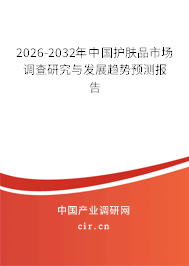 2026-2032年中国护肤品市场调查研究与发展趋势预测报告

中国产业调研网

cir.cn